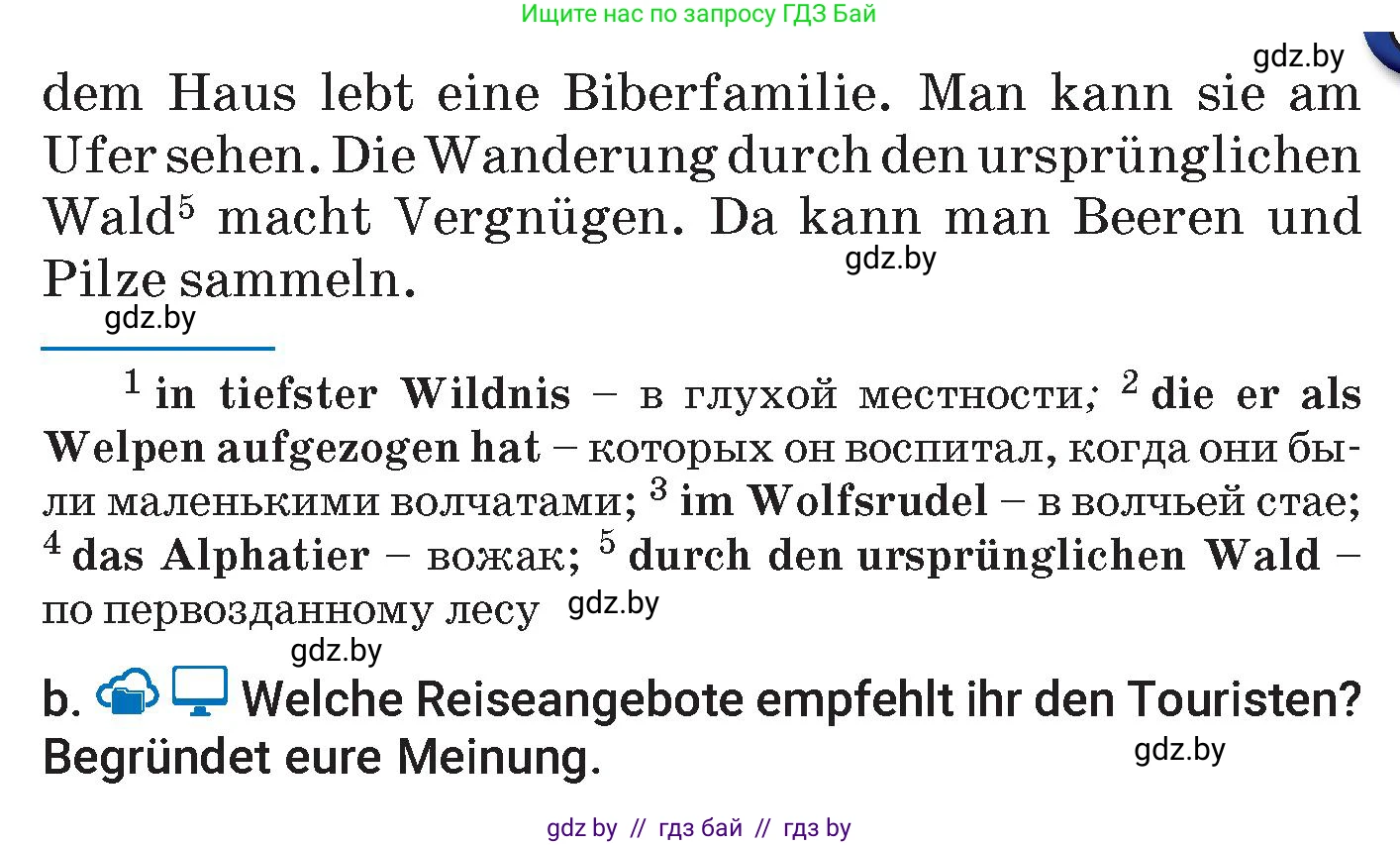 Ищите нас по запросу ГДЗ Бай

gdz.by

dem Haus lebt eine Biberfamilie. Man kann sie am Ufer sehen. Die Wanderung durch den ursprünglichen Wald$^5$ macht Vergnügen. Da kann man Beeren und Pilze sammeln.

gdz.by

gdz.by

$^1$ in tiefster Wildnis – в глухой местности; $^2$ die er als Welpen aufgezogen hat – которых он воспитал, когда они были маленькими волчатами; $^3$ im Wolfsrudel – в волчьей стае; $^4$ das Alphatier – вожак; $^5$ durch den ursprünglichen Wald – по первозданному лесу

gdz.by

gdz.by

b. Welche Reiseangebote empfehlt ihr den Touristen? Begründet eure Meinung.

gdz.by

gdz by // гдз бай // гдз by